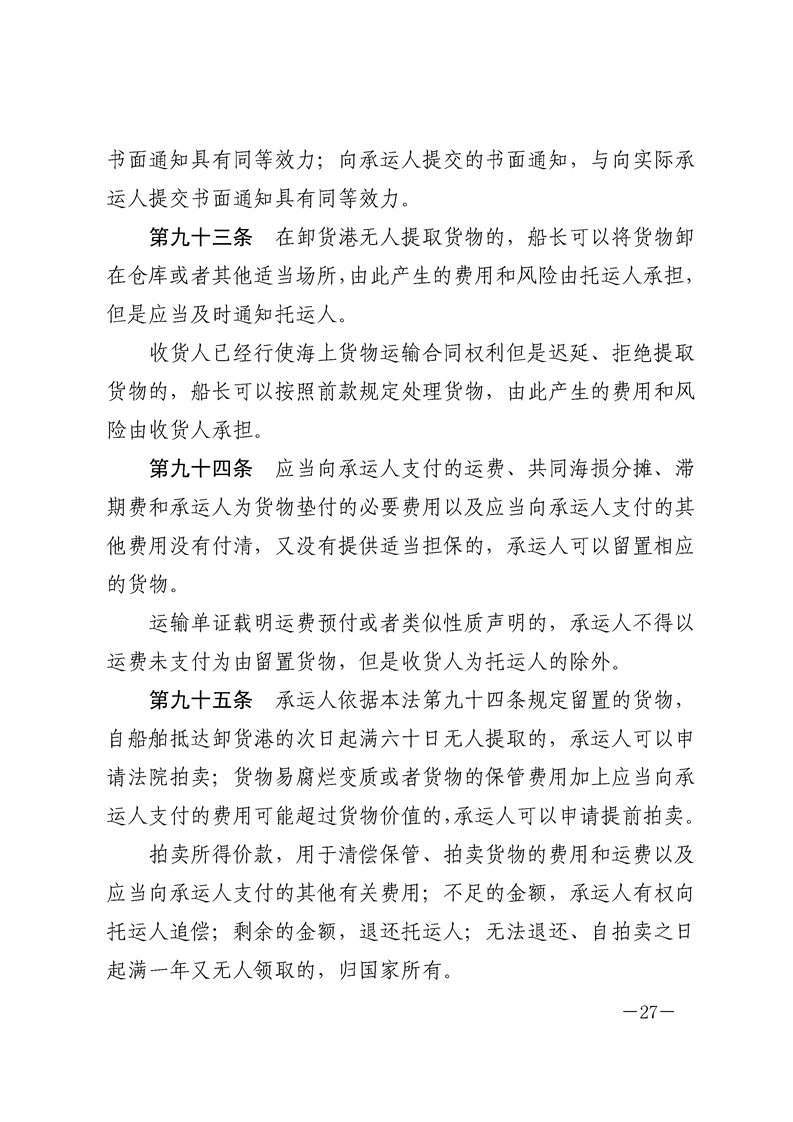 书面通知具有同等效力；向承运人提交的书面通知，与向实际承运人提交书面通知具有同等效力。

第九十三条　在卸货港无人提取货物的，船长可以将货物卸在仓库或者其他适当场所，由此产生的费用和风险由托运人承担，但是应当及时通知托运人。

收货人已经行使海上货物运输合同权利但是迟延、拒绝提取货物的，船长可以按照前款规定处理货物，由此产生的费用和风险由收货人承担。

第九十四条　应当向承运人支付的运费、共同海损分摊、滞期费和承运人为货物垫付的必要费用以及应当向承运人支付的其他费用没有付清，又没有提供适当担保的，承运人可以留置相应的货物。

运输单证载明运费预付或者类似性质声明的，承运人不得以运费未支付为由留置货物，但是收货人为托运人的除外。

第九十五条　承运人依据本法第九十四条规定留置的货物，自船舶抵达卸货港的次日起满六十日无人提取的，承运人可以申请法院拍卖；货物易腐烂变质或者货物的保管费用加上应当向承运人支付的费用可能超过货物价值的，承运人可以申请提前拍卖。

拍卖所得价款，用于清偿保管、拍卖货物的费用和运费以及应当向承运人支付的其他有关费用；不足的金额，承运人有权向托运人追偿；剩余的金额，退还托运人；无法退还、自拍卖之日起满一年又无人领取的，归国家所有。

—27—